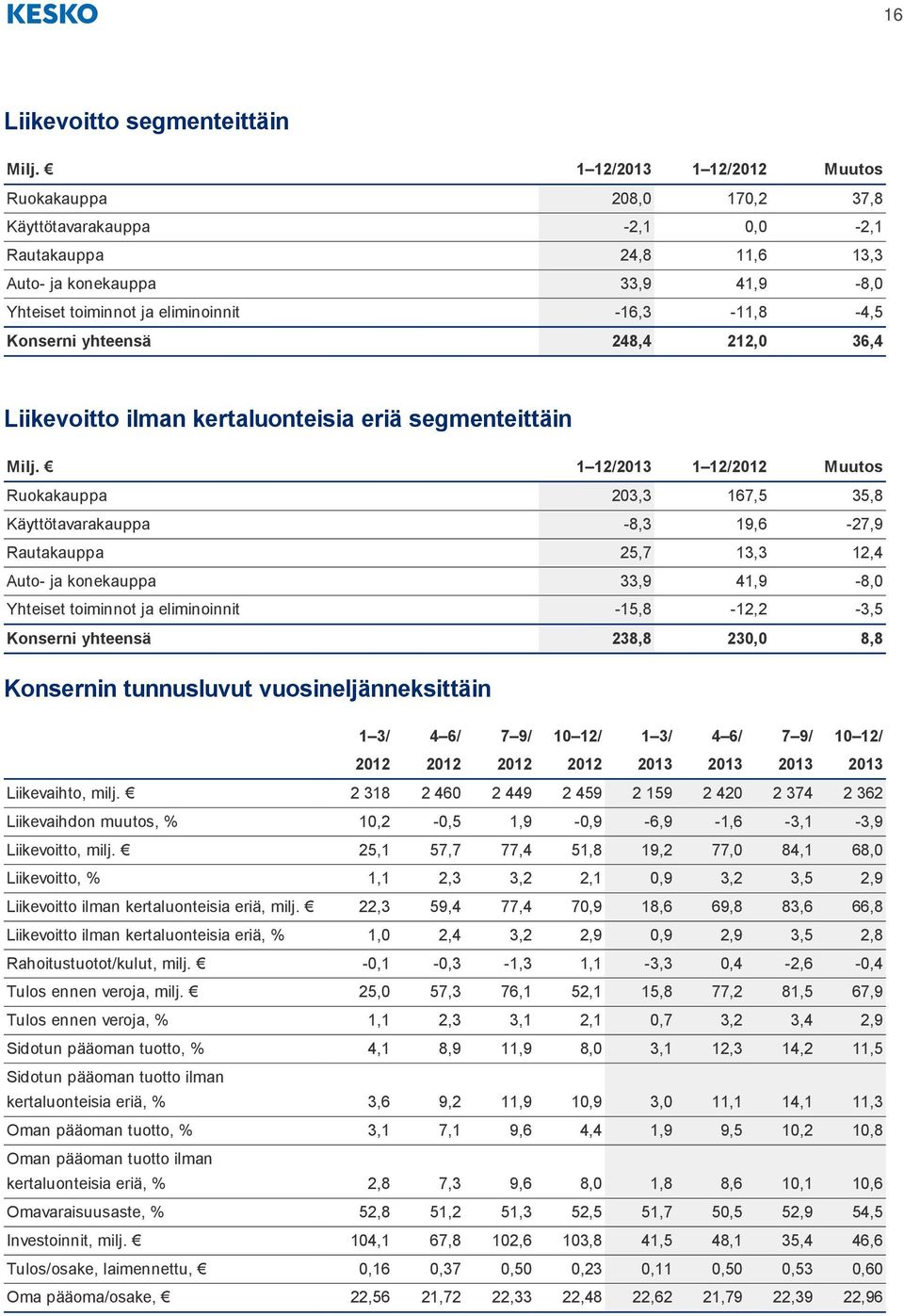 KESKO

16

Liikevoitto segmenteittäin

| Milj. € | 1–12/2013 | 1–12/2012 | Muutos |
|---|---|---|---|
| Ruokakauppa | 208,0 | 170,2 | 37,8 |
| Käyttötavarakauppa | -2,1 | 0,0 | -2,1 |
| Rautakauppa | 24,8 | 11,6 | 13,3 |
| Auto- ja konekauppa | 33,9 | 41,9 | -8,0 |
| Yhteiset toiminnot ja eliminoinnit | -16,3 | -11,8 | -4,5 |
| Konserni yhteensä | 248,4 | 212,0 | 36,4 |

Liikevoitto ilman kertaluonteisia eriä segmenteittäin

| Milj. € | 1–12/2013 | 1–12/2012 | Muutos |
|---|---|---|---|
| Ruokakauppa | 203,3 | 167,5 | 35,8 |
| Käyttötavarakauppa | -8,3 | 19,6 | -27,9 |
| Rautakauppa | 25,7 | 13,3 | 12,4 |
| Auto- ja konekauppa | 33,9 | 41,9 | -8,0 |
| Yhteiset toiminnot ja eliminoinnit | -15,8 | -12,2 | -3,5 |
| Konserni yhteensä | 238,8 | 230,0 | 8,8 |

Konsernin tunnusluvut vuosineljänneksittäin

| | 1–3/ 2012 | 4–6/ 2012 | 7–9/ 2012 | 10–12/ 2012 | 1–3/ 2013 | 4–6/ 2013 | 7–9/ 2013 | 10–12/ 2013 |
|---|---|---|---|---|---|---|---|---|
| Liikevaihto, milj. € | 2 318 | 2 460 | 2 449 | 2 459 | 2 159 | 2 420 | 2 374 | 2 362 |
| Liikevaihdon muutos, % | 10,2 | -0,5 | 1,9 | -0,9 | -6,9 | -1,6 | -3,1 | -3,9 |
| Liikevoitto, milj. € | 25,1 | 57,7 | 77,4 | 51,8 | 19,2 | 77,0 | 84,1 | 68,0 |
| Liikevoitto, % | 1,1 | 2,3 | 3,2 | 2,1 | 0,9 | 3,2 | 3,5 | 2,9 |
| Liikevoitto ilman kertaluonteisia eriä, milj. € | 22,3 | 59,4 | 77,4 | 70,9 | 18,6 | 69,8 | 83,6 | 66,8 |
| Liikevoitto ilman kertaluonteisia eriä, % | 1,0 | 2,4 | 3,2 | 2,9 | 0,9 | 2,9 | 3,5 | 2,8 |
| Rahoitustuotot/kulut, milj. € | -0,1 | -0,3 | -1,3 | 1,1 | -3,3 | 0,4 | -2,6 | -0,4 |
| Tulos ennen veroja, milj. € | 25,0 | 57,3 | 76,1 | 52,1 | 15,8 | 77,2 | 81,5 | 67,9 |
| Tulos ennen veroja, % | 1,1 | 2,3 | 3,1 | 2,1 | 0,7 | 3,2 | 3,4 | 2,9 |
| Sidotun pääoman tuotto, % | 4,1 | 8,9 | 11,9 | 8,0 | 3,1 | 12,3 | 14,2 | 11,5 |
| Sidotun pääoman tuotto ilman kertaluonteisia eriä, % | 3,6 | 9,2 | 11,9 | 10,9 | 3,0 | 11,1 | 14,1 | 11,3 |
| Oman pääoman tuotto, % | 3,1 | 7,1 | 9,6 | 4,4 | 1,9 | 9,5 | 10,2 | 10,8 |
| Oman pääoman tuotto ilman kertaluonteisia eriä, % | 2,8 | 7,3 | 9,6 | 8,0 | 1,8 | 8,6 | 10,1 | 10,6 |
| Omavaraisuusaste, % | 52,8 | 51,2 | 51,3 | 52,5 | 51,7 | 50,5 | 52,9 | 54,5 |
| Investoinnit, milj. € | 104,1 | 67,8 | 102,6 | 103,8 | 41,5 | 48,1 | 35,4 | 46,6 |
| Tulos/osake, laimennettu, € | 0,16 | 0,37 | 0,50 | 0,23 | 0,11 | 0,50 | 0,53 | 0,60 |
| Oma pääoma/osake, € | 22,56 | 21,72 | 22,33 | 22,48 | 22,62 | 21,79 | 22,39 | 22,96 |